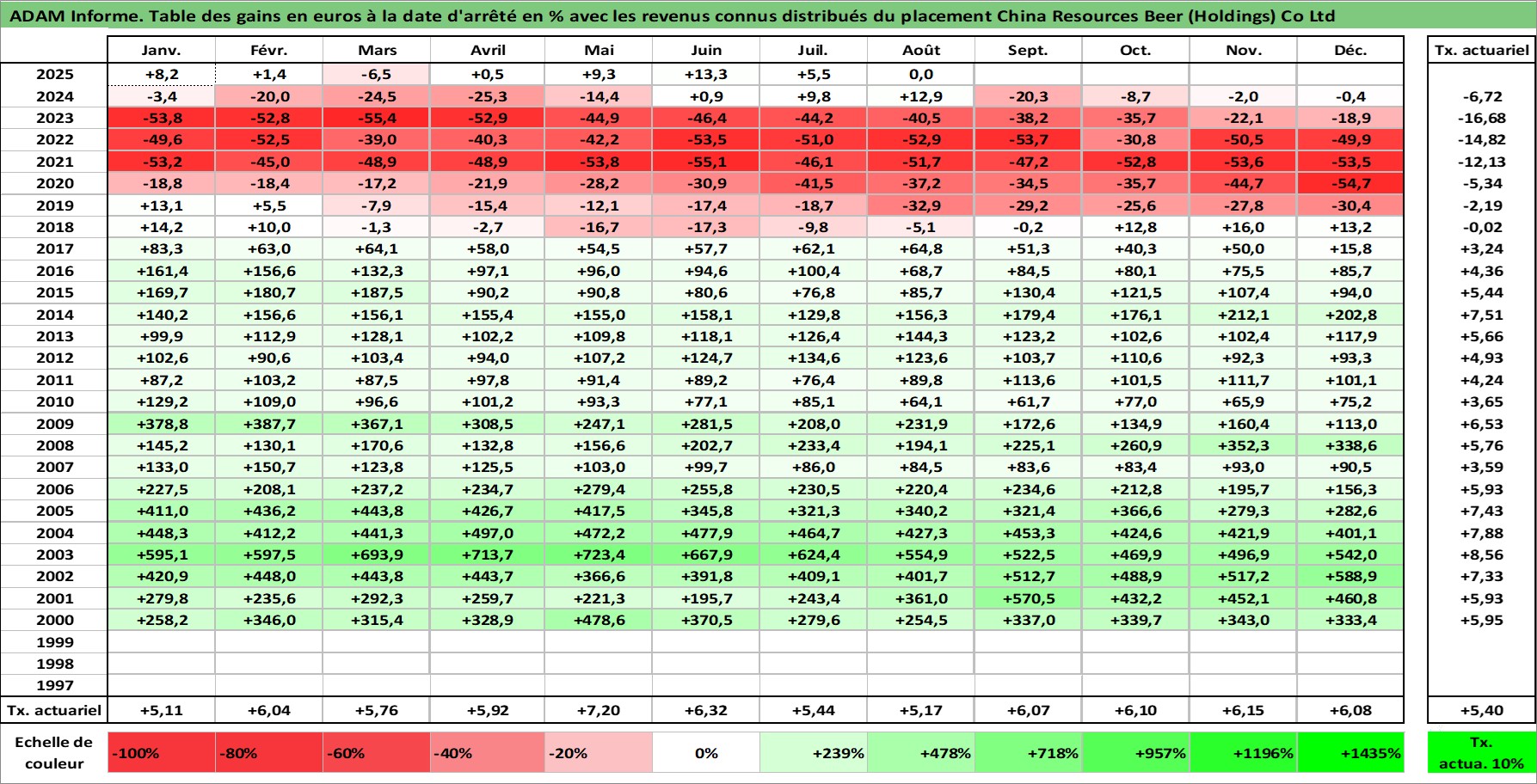 ADAM Informe. Table des gains en euros à la date d'arrêté en % avec les revenus connus distribués du placement China Resources Beer (Holdings) Co Ltd

| | Janv. | Févr. | Mars | Avril | Mai | Juin | Juil. | Août | Sept. | Oct. | Nov. | Déc. | Tx. actuariel |
|---|---|---|---|---|---|---|---|---|---|---|---|---|---|
| 2025 | +8,2 | +1,4 | -6,5 | +0,5 | +9,3 | +13,3 | +5,5 | 0,0 | | | | | |
| 2024 | -3,4 | -20,0 | -24,5 | -25,3 | -14,4 | +0,9 | +9,8 | +12,9 | -20,3 | -8,7 | -2,0 | -0,4 | -6,72 |
| 2023 | -53,8 | -52,8 | -55,4 | -52,9 | -44,9 | -46,4 | -44,2 | -40,5 | -38,2 | -35,7 | -22,1 | -18,9 | -16,68 |
| 2022 | -49,6 | -52,5 | -39,0 | -40,3 | -42,2 | -53,5 | -51,0 | -52,9 | -53,7 | -30,8 | -50,5 | -49,9 | -14,82 |
| 2021 | -53,2 | -45,0 | -48,9 | -48,9 | -53,8 | -55,1 | -46,1 | -51,7 | -47,2 | -52,8 | -53,6 | -53,5 | -12,13 |
| 2020 | -18,8 | -18,4 | -17,2 | -21,9 | -28,2 | -30,9 | -41,5 | -37,2 | -34,5 | -35,7 | -44,7 | -54,7 | -5,34 |
| 2019 | +13,1 | +5,5 | -7,9 | -15,4 | -12,1 | -17,4 | -18,7 | -32,9 | -29,2 | -25,6 | -27,8 | -30,4 | -2,19 |
| 2018 | +14,2 | +10,0 | -1,3 | -2,7 | -16,7 | -17,3 | -9,8 | -5,1 | -0,2 | +12,8 | +16,0 | +13,2 | -0,02 |
| 2017 | +83,3 | +63,0 | +64,1 | +58,0 | +54,5 | +57,7 | +62,1 | +64,8 | +51,3 | +40,3 | +50,0 | +15,8 | +3,24 |
| 2016 | +161,4 | +156,6 | +132,3 | +97,1 | +96,0 | +94,6 | +100,4 | +68,7 | +84,5 | +80,1 | +75,5 | +85,7 | +4,36 |
| 2015 | +169,7 | +180,7 | +187,5 | +90,2 | +90,8 | +80,6 | +76,8 | +85,7 | +130,4 | +121,5 | +107,4 | +94,0 | +5,44 |
| 2014 | +140,2 | +156,6 | +156,1 | +155,4 | +155,0 | +158,1 | +129,8 | +156,3 | +179,4 | +176,1 | +212,1 | +202,8 | +7,51 |
| 2013 | +99,9 | +112,9 | +128,1 | +102,2 | +109,8 | +118,1 | +126,4 | +144,3 | +123,2 | +102,6 | +102,4 | +117,9 | +5,66 |
| 2012 | +102,6 | +90,6 | +103,4 | +94,0 | +107,2 | +124,7 | +134,6 | +123,6 | +103,7 | +110,6 | +92,3 | +93,3 | +4,93 |
| 2011 | +87,2 | +103,2 | +87,5 | +97,8 | +91,4 | +89,2 | +76,4 | +89,8 | +113,6 | +101,5 | +111,7 | +101,1 | +4,24 |
| 2010 | +129,2 | +109,0 | +96,6 | +101,2 | +93,3 | +77,1 | +85,1 | +64,1 | +61,7 | +77,0 | +65,9 | +75,2 | +3,65 |
| 2009 | +378,8 | +387,7 | +367,1 | +308,5 | +247,1 | +281,5 | +208,0 | +231,9 | +172,6 | +134,9 | +160,4 | +113,0 | +6,53 |
| 2008 | +145,2 | +130,1 | +170,6 | +132,8 | +156,6 | +202,7 | +233,4 | +194,1 | +225,1 | +260,9 | +352,3 | +338,6 | +5,76 |
| 2007 | +133,0 | +150,7 | +123,8 | +125,5 | +103,0 | +99,7 | +86,0 | +84,5 | +83,6 | +83,4 | +93,0 | +90,5 | +3,59 |
| 2006 | +227,5 | +208,1 | +237,2 | +234,7 | +279,4 | +255,8 | +230,5 | +220,4 | +234,6 | +212,8 | +195,7 | +156,3 | +5,93 |
| 2005 | +411,0 | +436,2 | +443,8 | +426,7 | +417,5 | +345,8 | +321,3 | +340,2 | +321,4 | +366,6 | +279,3 | +282,6 | +7,43 |
| 2004 | +448,3 | +412,2 | +441,3 | +497,0 | +472,2 | +477,9 | +464,7 | +427,3 | +453,3 | +424,6 | +421,9 | +401,1 | +7,88 |
| 2003 | +595,1 | +597,5 | +693,9 | +713,7 | +723,4 | +667,9 | +624,4 | +554,9 | +522,5 | +469,9 | +496,9 | +542,0 | +8,56 |
| 2002 | +420,9 | +448,0 | +443,8 | +443,7 | +366,6 | +391,8 | +409,1 | +401,7 | +512,7 | +488,9 | +517,2 | +588,9 | +7,33 |
| 2001 | +279,8 | +235,6 | +292,3 | +259,7 | +221,3 | +195,7 | +243,4 | +361,0 | +570,5 | +432,2 | +452,1 | +460,8 | +5,93 |
| 2000 | +258,2 | +346,0 | +315,4 | +328,9 | +478,6 | +370,5 | +279,6 | +254,5 | +337,0 | +339,7 | +343,0 | +333,4 | +5,95 |
| 1999 | | | | | | | | | | | | | |
| 1998 | | | | | | | | | | | | | |
| 1997 | | | | | | | | | | | | | |
| Tx. actuariel | +5,11 | +6,04 | +5,76 | +5,92 | +7,20 | +6,32 | +5,44 | +5,17 | +6,07 | +6,10 | +6,15 | +6,08 | +5,40 |

| Echelle de couleur | -100% | -80% | -60% | -40% | -20% | 0% | +239% | +478% | +718% | +957% | +1196% | +1435% | Tx. actua. 10% |
|---|---|---|---|---|---|---|---|---|---|---|---|---|---|